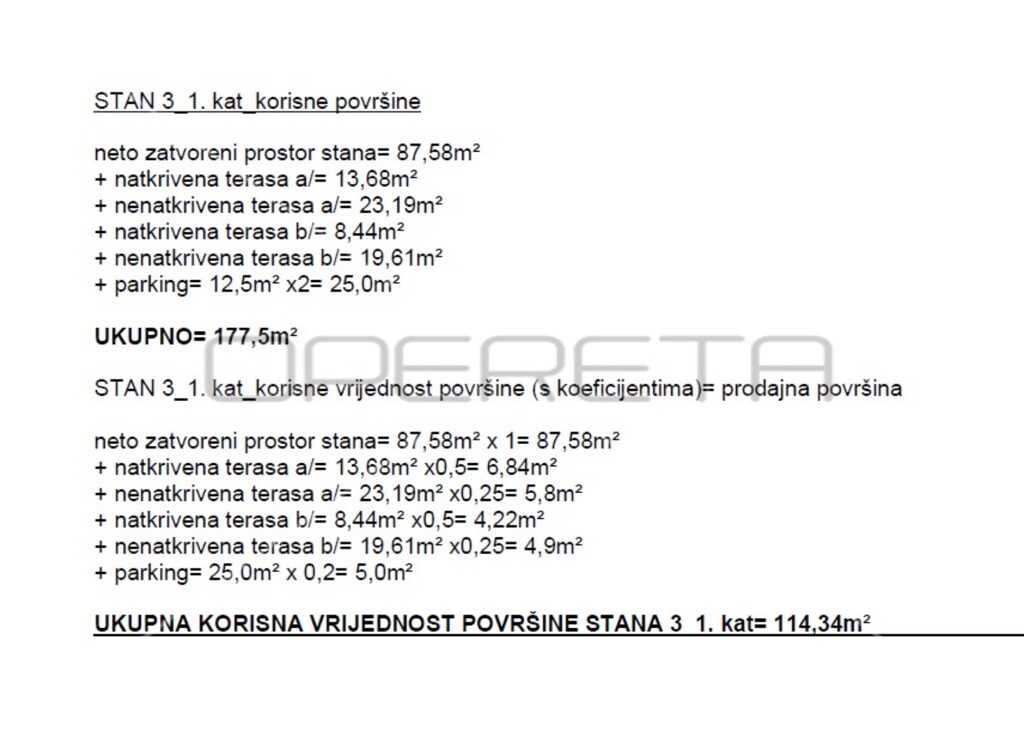 STAN 3_1. kat_korisne površine

neto zatvoreni prostor stana= 87,58m²
+ natkrivena terasa a/= 13,68m²
+ nenatkrivena terasa a/= 23,19m²
+ natkrivena terasa b/= 8,44m²
+ nenatkrivena terasa b/= 19,61m²
+ parking= 12,5m² x2= 25,0m²

UKUPNO= 177,5m²

OPERETA

STAN 3_1. kat_korisne vrijednost površine (s koeficijentima)= prodajna površina

neto zatvoreni prostor stana= 87,58m² x 1= 87,58m²
+ natkrivena terasa a/= 13,68m² x0,5= 6,84m²
+ nenatkrivena terasa a/= 23,19m² x0,25= 5,8m²
+ natkrivena terasa b/= 8,44m² x0,5= 4,22m²
+ nenatkrivena terasa b/= 19,61m² x0,25= 4,9m²
+ parking= 25,0m² x 0,2= 5,0m²

UKUPNA KORISNA VRIJEDNOST POVRŠINE STANA 3_1. kat= 114,34m²